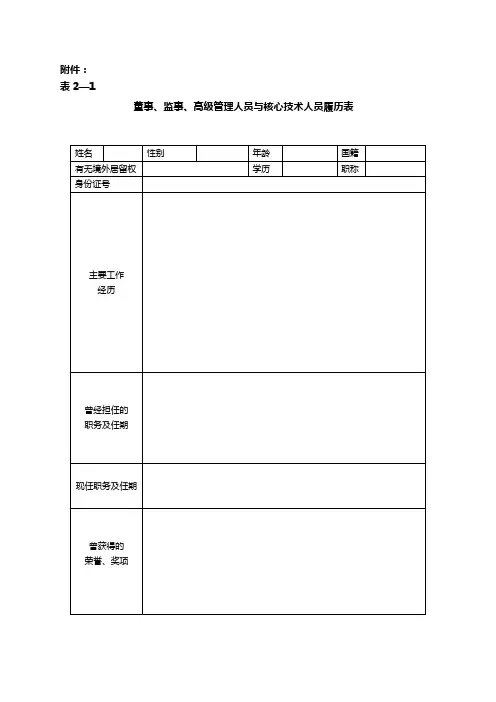 附件：
表 2—1

董事、监事、高级管理人员与核心技术人员履历表

| 姓名 | | 性别 | | 年龄 | | 国籍 | |
|---|---|---|---|---|---|---|---|
| 有无境外居留权 | | | | 学历 | | 职称 | |
| 身份证号 | | | | | | | |
| 主要工作经历 | | | | | | | |
| 曾经担任的职务及任期 | | | | | | | |
| 现任职务及任期 | | | | | | | |
| 曾获得的荣誉、奖项 | | | | | | | |